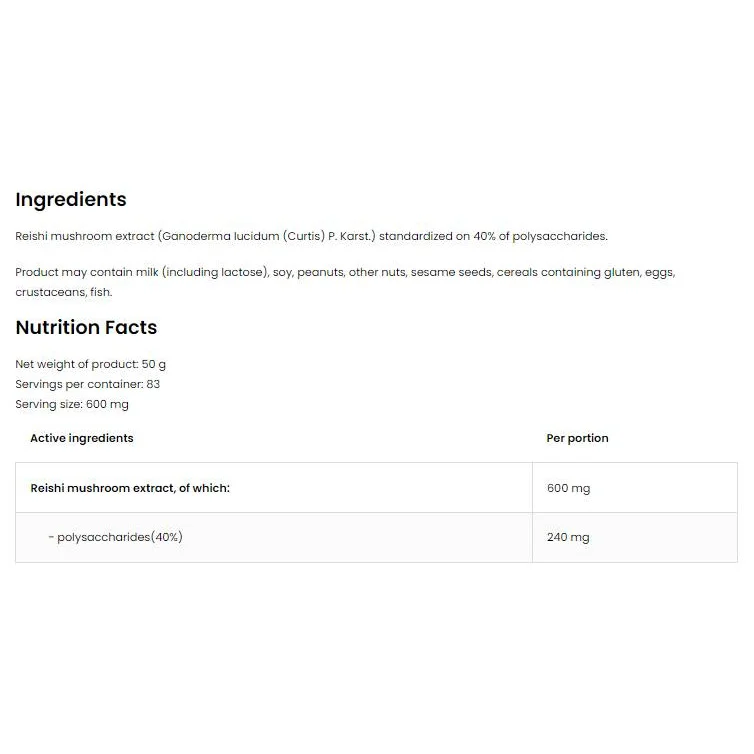 Ingredients

Reishi mushroom extract (Ganoderma lucidum (Curtis) P. Karst.) standardized on 40% of polysaccharides.

Product may contain milk (including lactose), soy, peanuts, other nuts, sesame seeds, cereals containing gluten, eggs, crustaceans, fish.

Nutrition Facts

Net weight of product: 50 g
Servings per container: 83
Serving size: 600 mg

| Active ingredients | Per portion |
|---|---|
| Reishi mushroom extract, of which: | 600 mg |
| - polysaccharides(40%) | 240 mg |